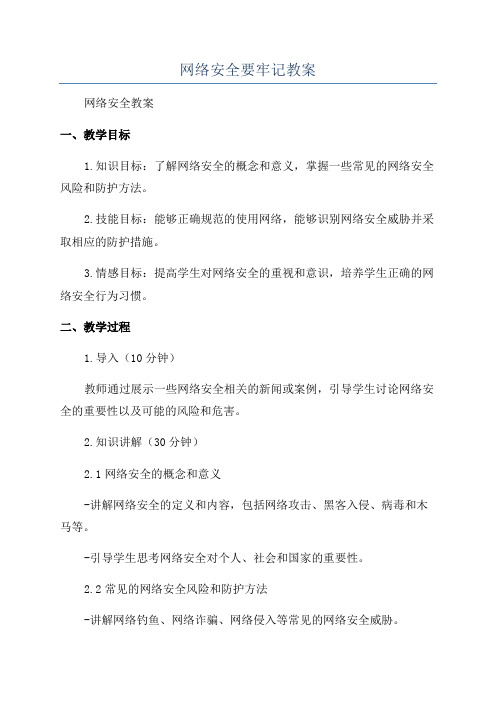 网络安全要牢记教案

网络安全教案

一、教学目标

1.知识目标：了解网络安全的概念和意义，掌握一些常见的网络安全风险和防护方法。

2.技能目标：能够正确规范的使用网络，能够识别网络安全威胁并采取相应的防护措施。

3.情感目标：提高学生对网络安全的重视和意识，培养学生正确的网络安全行为习惯。

二、教学过程

1.导入（10分钟）

教师通过展示一些网络安全相关的新闻或案例，引导学生讨论网络安全的重要性以及可能的风险和危害。

2.知识讲解（30分钟）

2.1网络安全的概念和意义

-讲解网络安全的定义和内容，包括网络攻击、黑客入侵、病毒和木马等。

-引导学生思考网络安全对个人、社会和国家的重要性。

2.2常见的网络安全风险和防护方法

-讲解网络钓鱼、网络诈骗、网络侵入等常见的网络安全威胁。